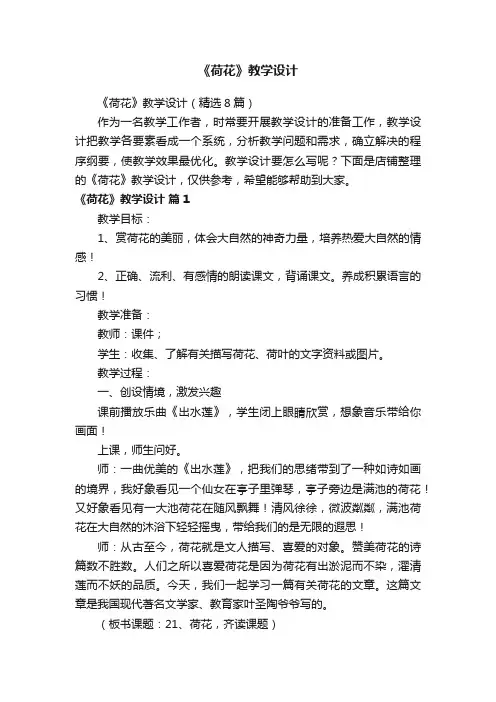 《荷花》教学设计

《荷花》教学设计（精选8篇）

作为一名教学工作者，时常要开展教学设计的准备工作，教学设计把教学各要素看成一个系统，分析教学问题和需求，确立解决的程序纲要，使教学效果最优化。教学设计要怎么写呢？下面是店铺整理的《荷花》教学设计，仅供参考，希望能够帮助到大家。

《荷花》教学设计 篇1

教学目标：

1、赏荷花的美丽，体会大自然的神奇力量，培养热爱大自然的情感！

2、正确、流利、有感情的朗读课文，背诵课文。养成积累语言的习惯！

教学准备：

教师：课件；

学生：收集、了解有关描写荷花、荷叶的文字资料或图片。

教学过程：

一、创设情境，激发兴趣

课前播放乐曲《出水莲》，学生闭上眼睛欣赏，想象音乐带给你画面！

上课，师生问好。

师：一曲优美的《出水莲》，把我们的思绪带到了一种如诗如画的境界，我好象看见一个仙女在亭子里弹琴，亭子旁边是满池的荷花！又好象看见有一大池荷花在随风飘舞！清风徐徐，微波粼粼，满池荷花在大自然的沐浴下轻轻摇曳，带给我们的是无限的遐思！

师：从古至今，荷花就是文人描写、喜爱的对象。赞美荷花的诗篇数不胜数。人们之所以喜爱荷花是因为荷花有出淤泥而不染，濯清莲而不妖的品质。今天，我们一起学习一篇有关荷花的文章。这篇文章是我国现代著名文学家、教育家叶圣陶爷爷写的。

（板书课题：21、荷花，齐读课题）